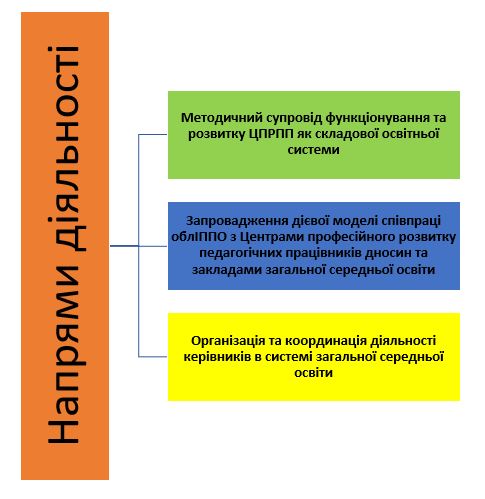 Напрями діяльності

Методичний супровід функціонування та розвитку ЦПРПП як складової освітньої системи

Запровадження дієвої моделі співпраці облІППО з Центрами професійного розвитку педагогічних працівників дносин та закладами загальної середньої освіти

Організація та координація діяльності керівників в системі загальної середньої освіти